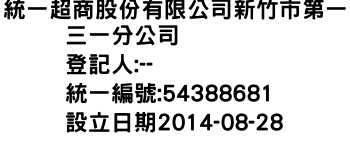 統一超商股份有限公司新竹市第一三一分公司
登記人:--
統一編號:54388681
設立日期2014-08-28